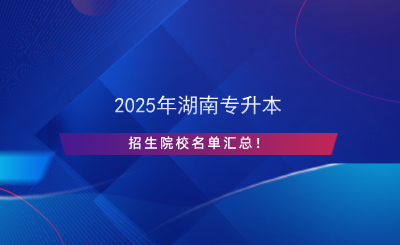 2025年湖南专升本

招生院校名单汇总！